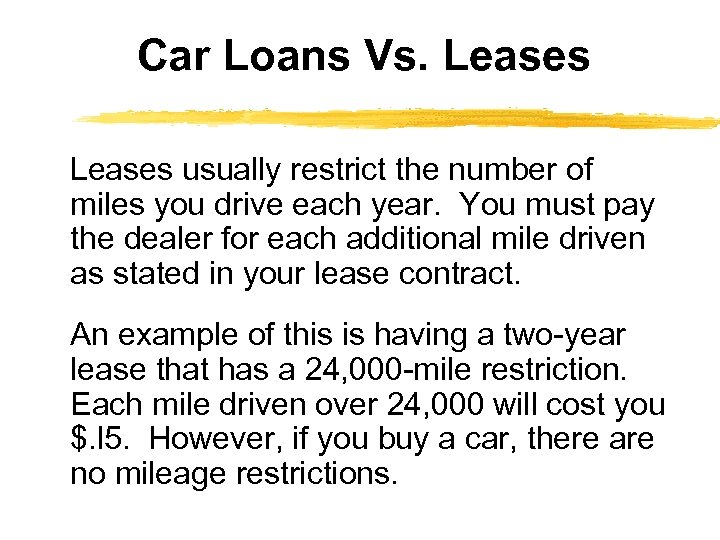 Car Loans Vs. Leases

Leases usually restrict the number of miles you drive each year. You must pay the dealer for each additional mile driven as stated in your lease contract.

An example of this is having a two-year lease that has a 24,000-mile restriction. Each mile driven over 24,000 will cost you $.I5. However, if you buy a car, there are no mileage restrictions.